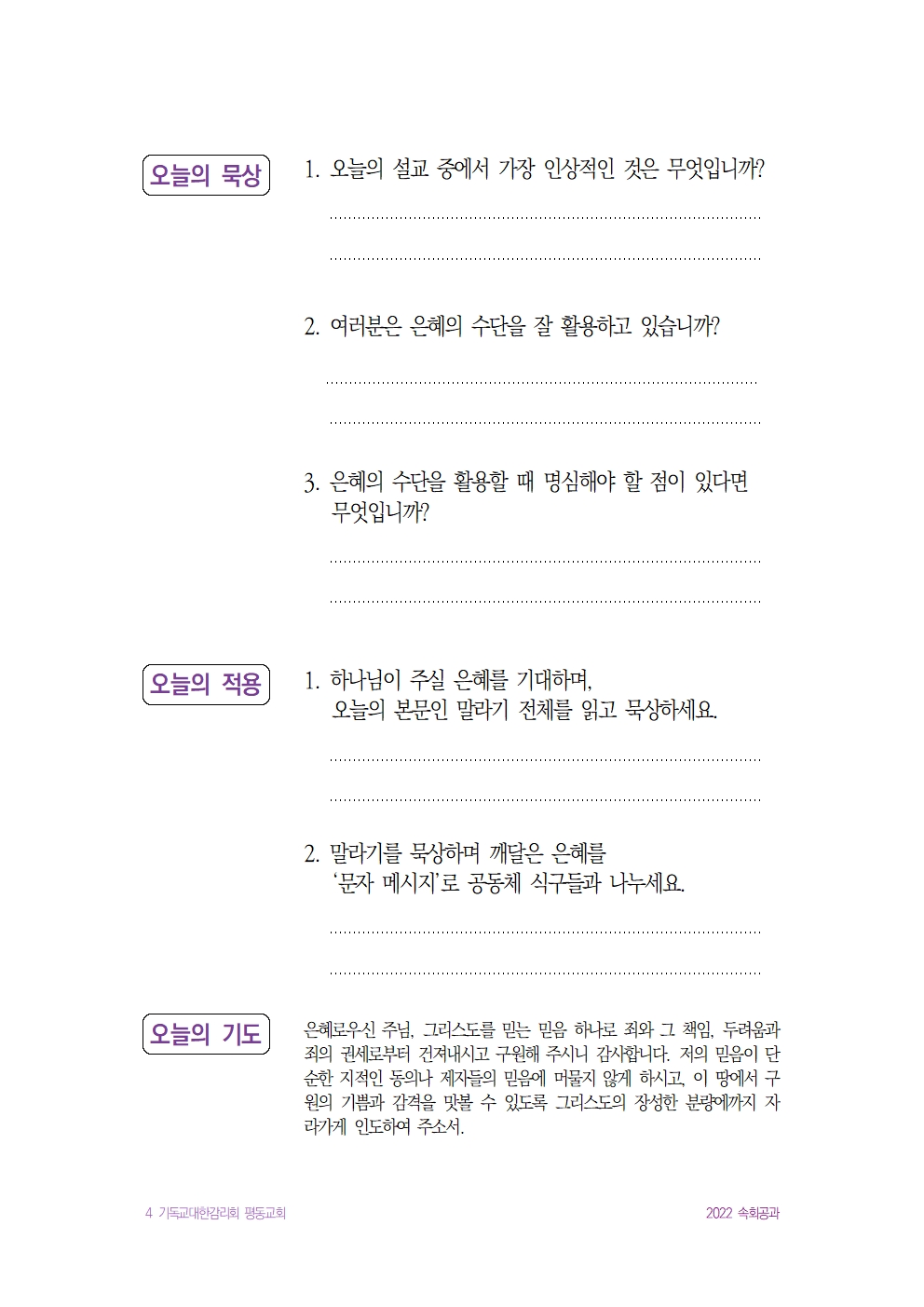 오늘의 묵상

1. 오늘의 설교 중에서 가장 인상적인 것은 무엇입니까?

____

____

2. 여러분은 은혜의 수단을 잘 활용하고 있습니까?

____

____

3. 은혜의 수단을 활용할 때 명심해야 할 점이 있다면 무엇입니까?

____

____

오늘의 적용

1. 하나님이 주실 은혜를 기대하며, 오늘의 본문인 말라기 전체를 읽고 묵상하세요.

____

____

2. 말라기를 묵상하며 깨달은 은혜를 '문자 메시지'로 공동체 식구들과 나누세요.

____

____

오늘의 기도

은혜로우신 주님, 그리스도를 믿는 믿음 하나로 죄와 그 책임, 두려움과 죄의 권세로부터 건져내시고 구원해 주시니 감사합니다. 저의 믿음이 단순한 지적인 동의나 제자들의 믿음에 머물지 않게 하시고, 이 땅에서 구원의 기쁨과 감격을 맛볼 수 있도록 그리스도의 장성한 분량에까지 자라가게 인도하여 주소서.

4 기독교대한감리회 평동교회

2022 속회공과